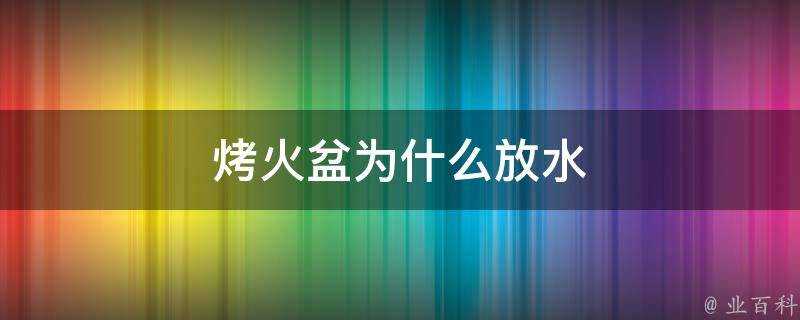 烤火盆为什么放水

@ 业百科